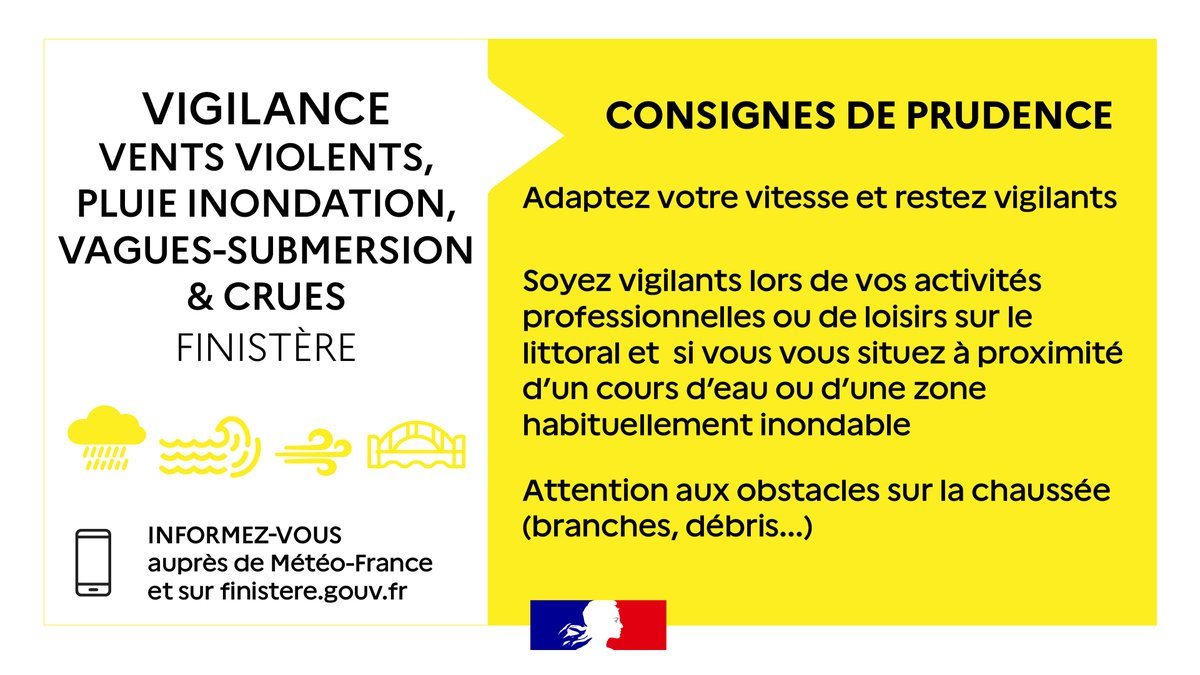 VIGILANCE
VENTS VIOLENTS, PLUIE INONDATION, VAGUES-SUBMERSION & CRUES
FINISTÈRE

INFORMEZ-VOUS auprès de Météo-France et sur finistere.gouv.fr

CONSIGNES DE PRUDENCE

Adaptez votre vitesse et restez vigilants

Soyez vigilants lors de vos activités professionnelles ou de loisirs sur le littoral et si vous vous situez à proximité d'un cours d'eau ou d'une zone habituellement inondable

Attention aux obstacles sur la chaussée (branches, débris...)